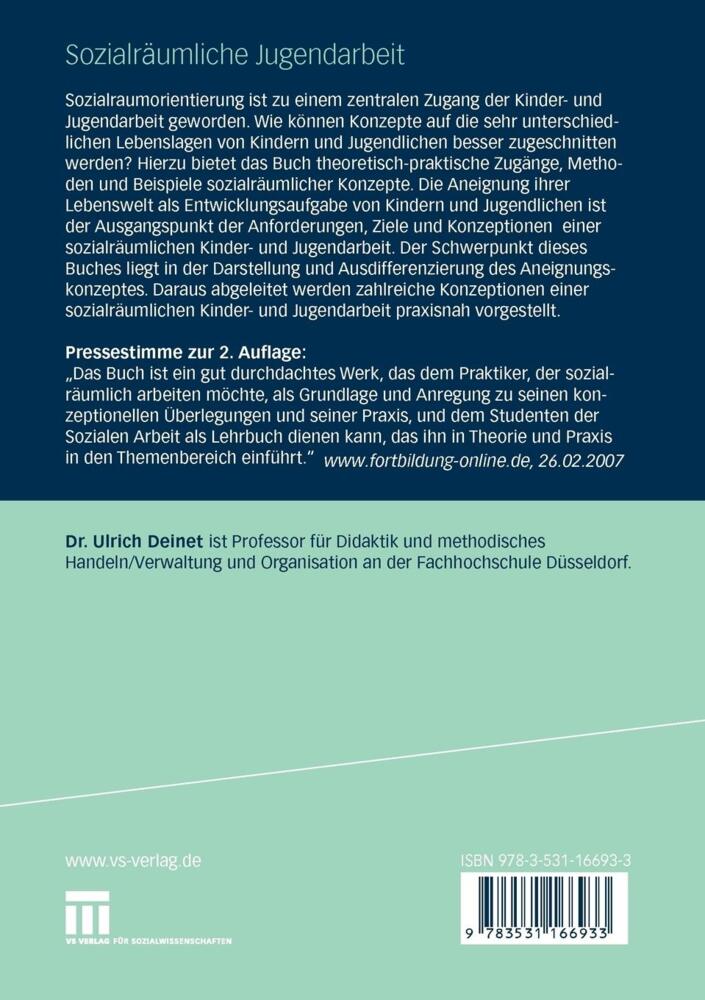 Sozialräumliche Jugendarbeit

Sozialraumorientierung ist zu einem zentralen Zugang der Kinder- und Jugendarbeit geworden. Wie können Konzepte auf die sehr unterschiedlichen Lebenslagen von Kindern und Jugendlichen besser zugeschnitten werden? Hierzu bietet das Buch theoretisch-praktische Zugänge, Methoden und Beispiele sozialräumlicher Konzepte. Die Aneignung ihrer Lebenswelt als Entwicklungsaufgabe von Kindern und Jugendlichen ist der Ausgangspunkt der Anforderungen, Ziele und Konzeptionen einer sozialräumlichen Kinder- und Jugendarbeit. Der Schwerpunkt dieses Buches liegt in der Darstellung und Ausdifferenzierung des Aneignungskonzeptes. Daraus abgeleitet werden zahlreiche Konzeptionen einer sozialräumlichen Kinder- und Jugendarbeit praxisnah vorgestellt.

Pressestimme zur 2. Auflage:
„Das Buch ist ein gut durchdachtes Werk, das dem Praktiker, der sozialräumlich arbeiten möchte, als Grundlage und Anregung zu seinen konzeptionellen Überlegungen und seiner Praxis, und dem Studenten der Sozialen Arbeit als Lehrbuch dienen kann, das ihn in Theorie und Praxis in den Themenbereich einführt." www.fortbildung-online.de, 26.02.2007

Dr. Ulrich Deinet ist Professor für Didaktik und methodisches Handeln/Verwaltung und Organisation an der Fachhochschule Düsseldorf.

www.vs-verlag.de

VS VERLAG FÜR SOZIALWISSENSCHAFTEN

ISBN 978-3-531-16693-3

9 783531 166933